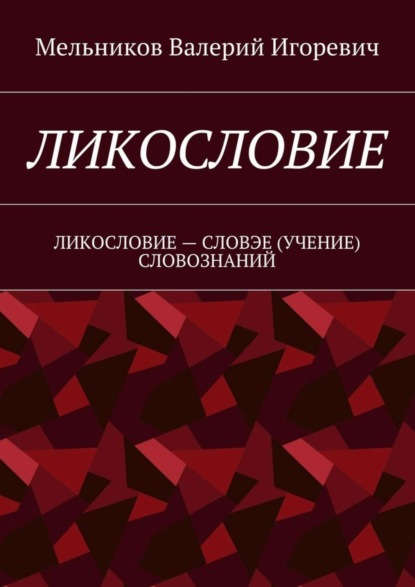 Мельников Валерий Игоревич

ЛИКОСЛОВИЕ

ЛИКОСЛОВИЕ — СЛОВЭЕ (УЧЕНИЕ) СЛОВОЗНАНИЙ